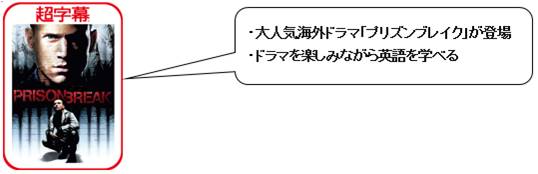 超字幕

PRISON BREAK

・大人気海外ドラマ「プリズンブレイク」が登場
・ドラマを楽しみながら英語を学べる